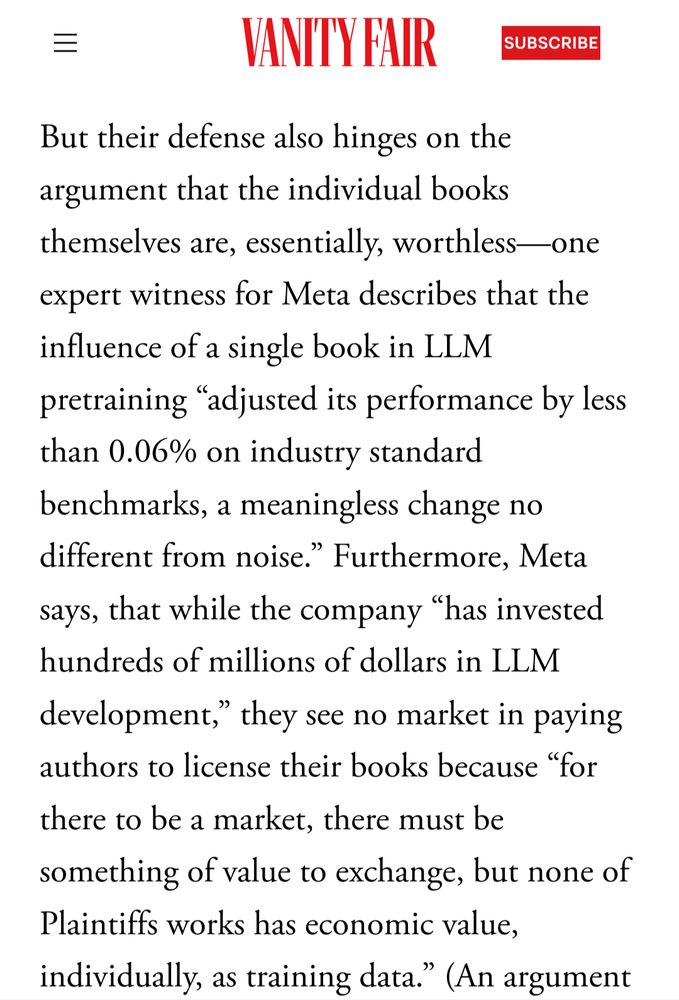 VANITY FAIR

SUBSCRIBE

But their defense also hinges on the argument that the individual books themselves are, essentially, worthless—one expert witness for Meta describes that the influence of a single book in LLM pretraining “adjusted its performance by less than 0.06% on industry standard benchmarks, a meaningless change no different from noise.” Furthermore, Meta says, that while the company “has invested hundreds of millions of dollars in LLM development,” they see no market in paying authors to license their books because “for there to be a market, there must be something of value to exchange, but none of Plaintiffs works has economic value, individually, as training data.” (An argument